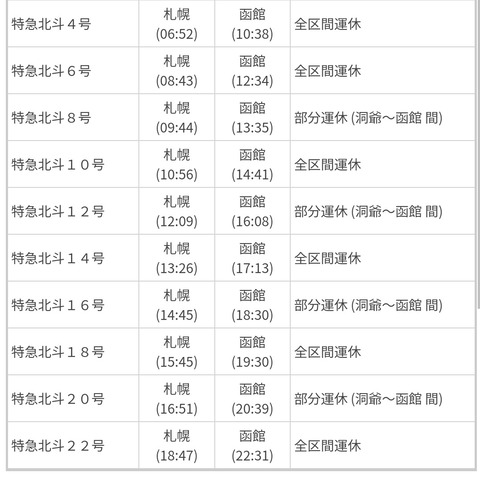 | | | | |
|---|---|---|---|
| 特急北斗４号 | 札幌 (06:52) | 函館 (10:38) | 全区間運休 |
| 特急北斗６号 | 札幌 (08:43) | 函館 (12:34) | 全区間運休 |
| 特急北斗８号 | 札幌 (09:44) | 函館 (13:35) | 部分運休 (洞爺～函館 間) |
| 特急北斗１０号 | 札幌 (10:56) | 函館 (14:41) | 全区間運休 |
| 特急北斗１２号 | 札幌 (12:09) | 函館 (16:08) | 部分運休 (洞爺～函館 間) |
| 特急北斗１４号 | 札幌 (13:26) | 函館 (17:13) | 全区間運休 |
| 特急北斗１６号 | 札幌 (14:45) | 函館 (18:30) | 部分運休 (洞爺～函館 間) |
| 特急北斗１８号 | 札幌 (15:45) | 函館 (19:30) | 全区間運休 |
| 特急北斗２０号 | 札幌 (16:51) | 函館 (20:39) | 部分運休 (洞爺～函館 間) |
| 特急北斗２２号 | 札幌 (18:47) | 函館 (22:31) | 全区間運休 |